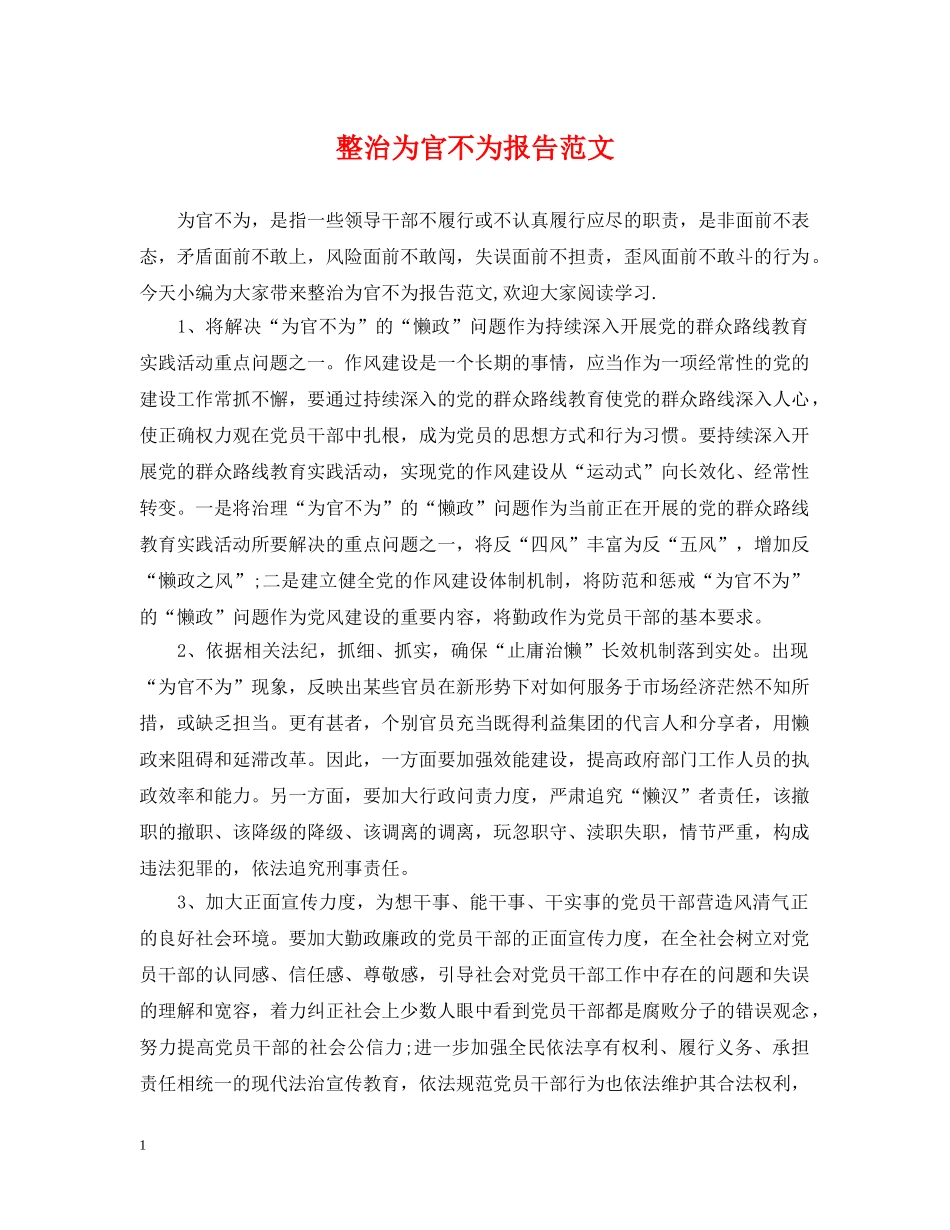 整治为官不为报告范文

为官不为，是指一些领导干部不履行或不认真履行应尽的职责，是非面前不表态，矛盾面前不敢上，风险面前不敢闯，失误面前不担责，歪风面前不敢斗的行为。今天小编为大家带来整治为官不为报告范文,欢迎大家阅读学习.

1、将解决“为官不为”的“懒政”问题作为持续深入开展党的群众路线教育实践活动重点问题之一。作风建设是一个长期的事情，应当作为一项经常性的党的建设工作常抓不懈，要通过持续深入的党的群众路线教育使党的群众路线深入人心，使正确权力观在党员干部中扎根，成为党员的思想方式和行为习惯。要持续深入开展党的群众路线教育实践活动，实现党的作风建设从“运动式”向长效化、经常性转变。一是将治理“为官不为”的“懒政”问题作为当前正在开展的党的群众路线教育实践活动所要解决的重点问题之一，将反“四风”丰富为反“五风”，增加反“懒政之风”;二是建立健全党的作风建设体制机制，将防范和惩戒“为官不为”的“懒政”问题作为党风建设的重要内容，将勤政作为党员干部的基本要求。

2、依据相关法纪，抓细、抓实，确保“止庸治懒”长效机制落到实处。出现“为官不为”现象，反映出某些官员在新形势下对如何服务于市场经济茫然不知所措，或缺乏担当。更有甚者，个别官员充当既得利益集团的代言人和分享者，用懒政来阻碍和延滞改革。因此，一方面要加强效能建设，提高政府部门工作人员的执政效率和能力。另一方面，要加大行政问责力度，严肃追究“懒汉”者责任，该撤职的撤职、该降级的降级、该调离的调离，玩忽职守、渎职失职，情节严重，构成违法犯罪的，依法追究刑事责任。

3、加大正面宣传力度，为想干事、能干事、干实事的党员干部营造风清气正的良好社会环境。要加大勤政廉政的党员干部的正面宣传力度，在全社会树立对党员干部的认同感、信任感、尊敬感，引导社会对党员干部工作中存在的问题和失误的理解和宽容，着力纠正社会上少数人眼中看到党员干部都是腐败分子的错误观念，努力提高党员干部的社会公信力;进一步加强全民依法享有权利、履行义务、承担责任相统一的现代法治宣传教育，依法规范党员干部行为也依法维护其合法权利，

1